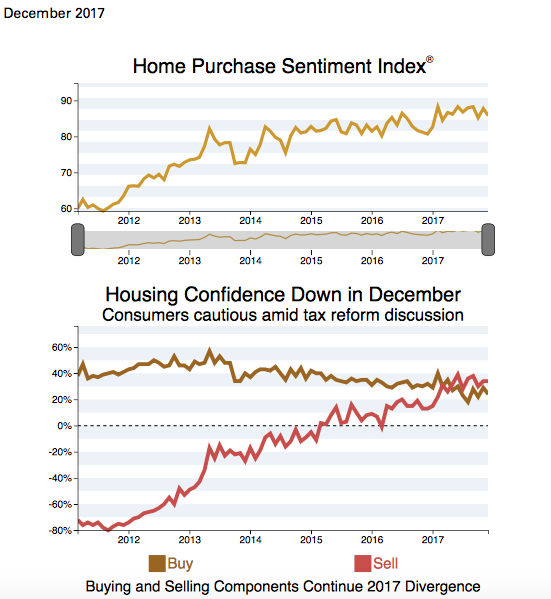 December 2017

Home Purchase Sentiment Index®

90
80
70
60
2012
2013
2014
2015
2016
2017

2012
2013
2014
2015
2016
2017

Housing Confidence Down in December
Consumers cautious amid tax reform discussion

60%
40%
20%
0%
-20%
-40%
-60%
-80%
2012
2013
2014
2015
2016
2017

Buy
Sell

Buying and Selling Components Continue 2017 Divergence